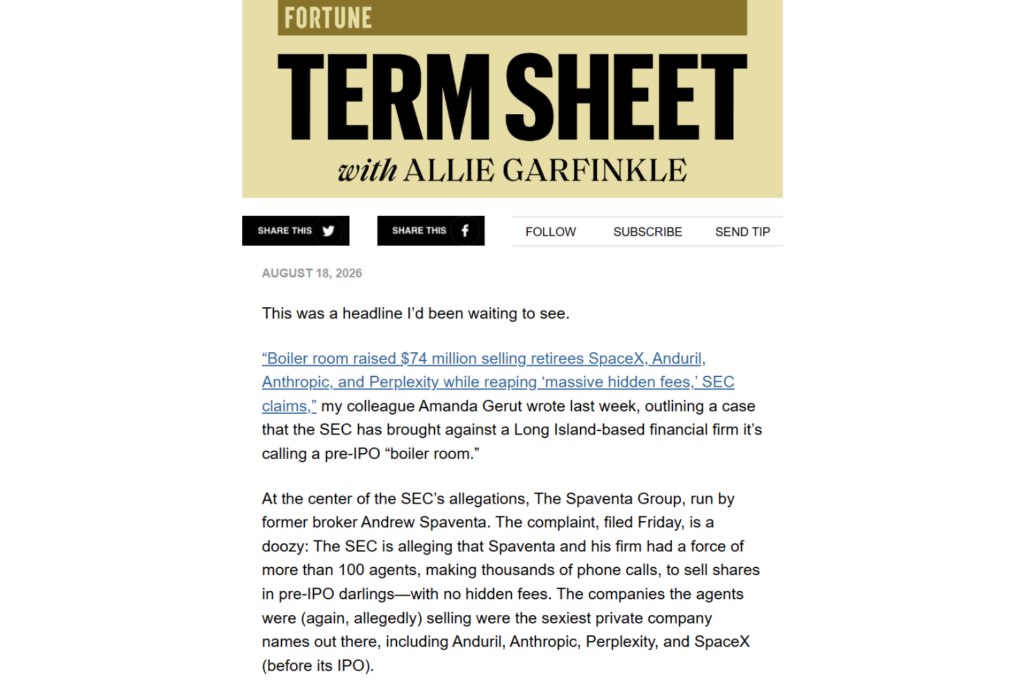 FORTUNE

TERM SHEET

with ALLIE GARFINKLE

SHARE THIS

SHARE THIS

FOLLOW

SUBSCRIBE

SEND TIP

AUGUST 18, 2026

This was a headline I'd been waiting to see.

"Boiler room raised $74 million selling retirees SpaceX, Anduril, Anthropic, and Perplexity while reaping 'massive hidden fees,' SEC claims," my colleague Amanda Gerut wrote last week, outlining a case that the SEC has brought against a Long Island-based financial firm it's calling a pre-IPO "boiler room."

At the center of the SEC's allegations, The Spaventa Group, run by former broker Andrew Spaventa. The complaint, filed Friday, is a doozy: The SEC is alleging that Spaventa and his firm had a force of more than 100 agents, making thousands of phone calls, to sell shares in pre-IPO darlings—with no hidden fees. The companies the agents were (again, allegedly) selling were the sexiest private company names out there, including Anduril, Anthropic, Perplexity, and SpaceX (before its IPO).